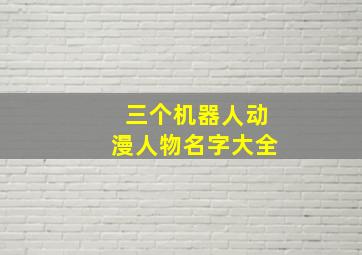 三个机器人动漫人物名字大全